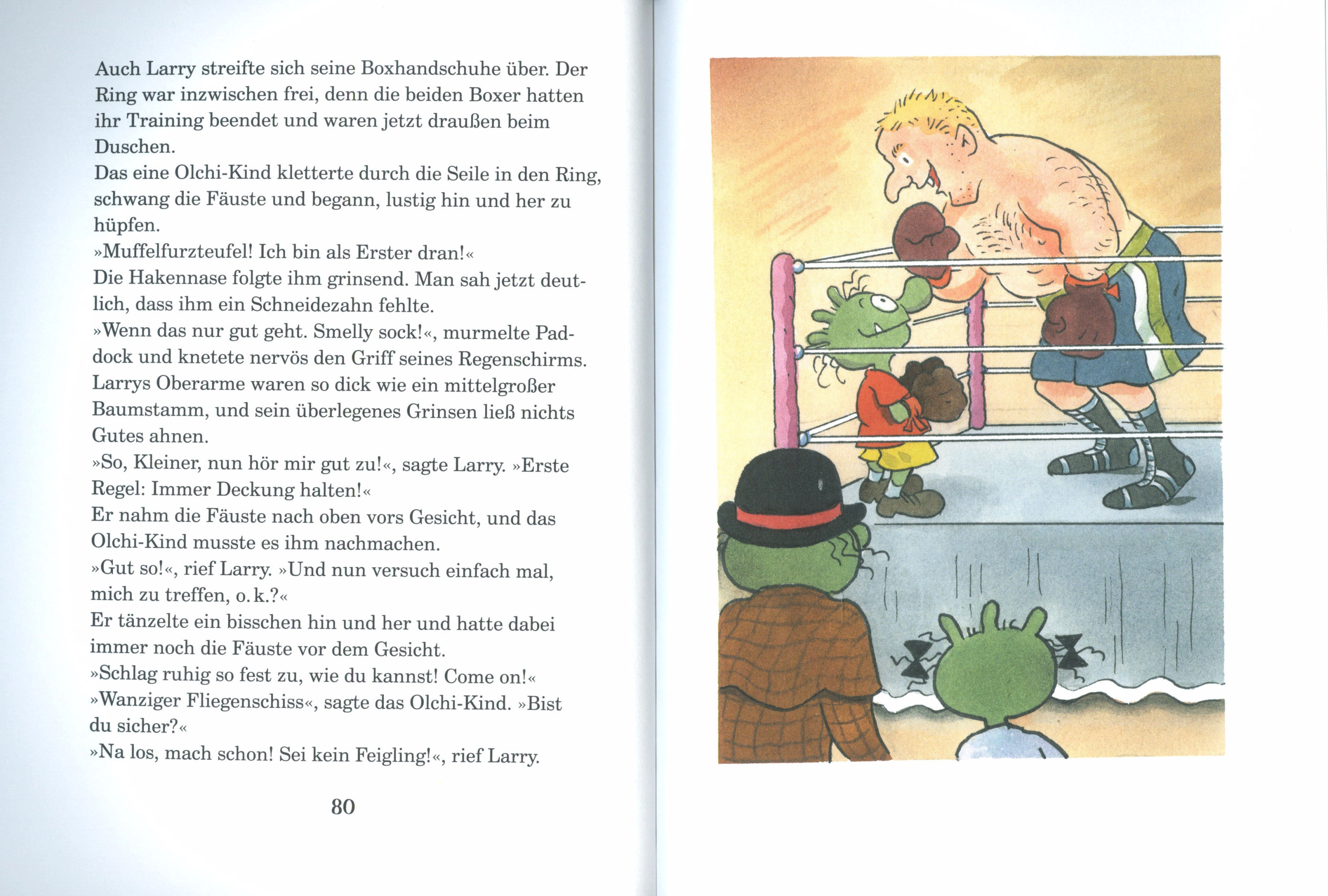 Auch Larry streifte sich seine Boxhandschuhe über. Der Ring war inzwischen frei, denn die beiden Boxer hatten ihr Training beendet und waren jetzt draußen beim Duschen.
Das eine Olchi-Kind kletterte durch die Seile in den Ring, schwang die Fäuste und begann, lustig hin und her zu hüpfen.
»Muffelfurzteufel! Ich bin als Erster dran!«
Die Hakennase folgte ihm grinsend. Man sah jetzt deutlich, dass ihm ein Schneidezahn fehlte.
»Wenn das nur gut geht. Smelly sock!«, murmelte Paddock und knetete nervös den Griff seines Regenschirms.
Larrys Oberarme waren so dick wie ein mittelgroßer Baumstamm, und sein überlegenes Grinsen ließ nichts Gutes ahnen.
»So, Kleiner, nun hör mir gut zu!«, sagte Larry. »Erste Regel: Immer Deckung halten!«
Er nahm die Fäuste nach oben vors Gesicht, und das Olchi-Kind musste es ihm nachmachen.
»Gut so!«, rief Larry. »Und nun versuch einfach mal, mich zu treffen, o.k.?«
Er tänzelte ein bisschen hin und her und hatte dabei immer noch die Fäuste vor dem Gesicht.
»Schlag ruhig so fest zu, wie du kannst! Come on!«
»Wanziger Fliegenschiss«, sagte das Olchi-Kind. »Bist du sicher?«
»Na los, mach schon! Sei kein Feigling!«, rief Larry.

80